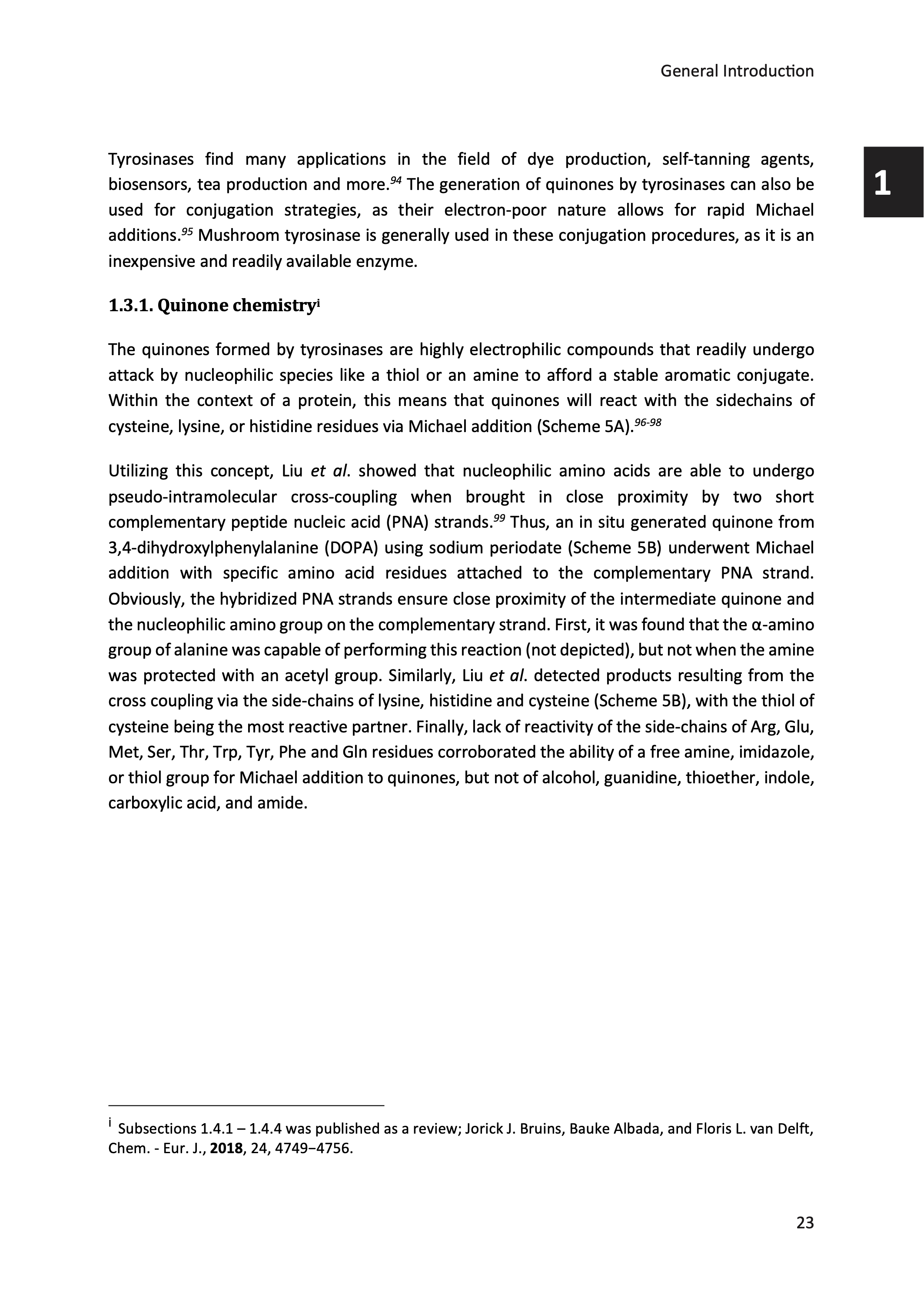 General Introduction

1

Tyrosinases find many applications in the field of dye production, self-tanning agents, biosensors, tea production and more.$^{94}$ The generation of quinones by tyrosinases can also be used for conjugation strategies, as their electron-poor nature allows for rapid Michael additions.$^{95}$ Mushroom tyrosinase is generally used in these conjugation procedures, as it is an inexpensive and readily available enzyme.

1.3.1. Quinone chemistry$^{i}$

The quinones formed by tyrosinases are highly electrophilic compounds that readily undergo attack by nucleophilic species like a thiol or an amine to afford a stable aromatic conjugate. Within the context of a protein, this means that quinones will react with the sidechains of cysteine, lysine, or histidine residues via Michael addition (Scheme 5A).$^{96-98}$

Utilizing this concept, Liu et al. showed that nucleophilic amino acids are able to undergo pseudo-intramolecular cross-coupling when brought in close proximity by two short complementary peptide nucleic acid (PNA) strands.$^{99}$ Thus, an in situ generated quinone from 3,4-dihydroxylphenylalanine (DOPA) using sodium periodate (Scheme 5B) underwent Michael addition with specific amino acid residues attached to the complementary PNA strand. Obviously, the hybridized PNA strands ensure close proximity of the intermediate quinone and the nucleophilic amino group on the complementary strand. First, it was found that the α-amino group of alanine was capable of performing this reaction (not depicted), but not when the amine was protected with an acetyl group. Similarly, Liu et al. detected products resulting from the cross coupling via the side-chains of lysine, histidine and cysteine (Scheme 5B), with the thiol of cysteine being the most reactive partner. Finally, lack of reactivity of the side-chains of Arg, Glu, Met, Ser, Thr, Trp, Tyr, Phe and Gln residues corroborated the ability of a free amine, imidazole, or thiol group for Michael addition to quinones, but not of alcohol, guanidine, thioether, indole, carboxylic acid, and amide.

$^{i}$ Subsections 1.4.1 – 1.4.4 was published as a review; Jorick J. Bruins, Bauke Albada, and Floris L. van Delft, Chem. - Eur. J., 2018, 24, 4749−4756.

23